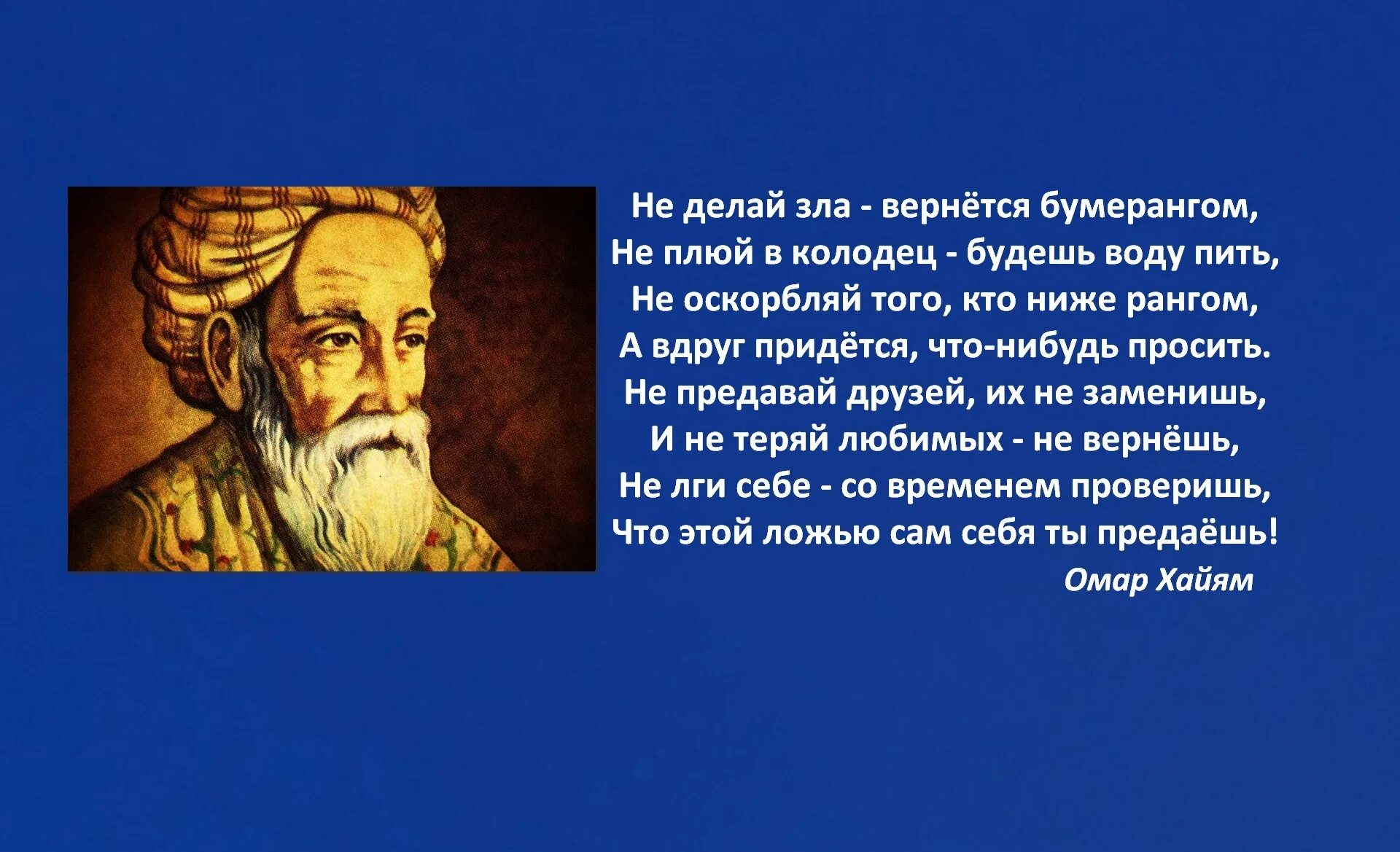 Не делай зла - вернётся бумерангом,
Не плюй в колодец - будешь воду пить,
Не оскорбляй того, кто ниже рангом,
А вдруг придётся, что-нибудь просить.
Не предавай друзей, их не заменишь,
И не теряй любимых - не вернёшь,
Не лги себе - со временем проверишь,
Что этой ложью сам себя ты предаёшь!
Омар Хайям